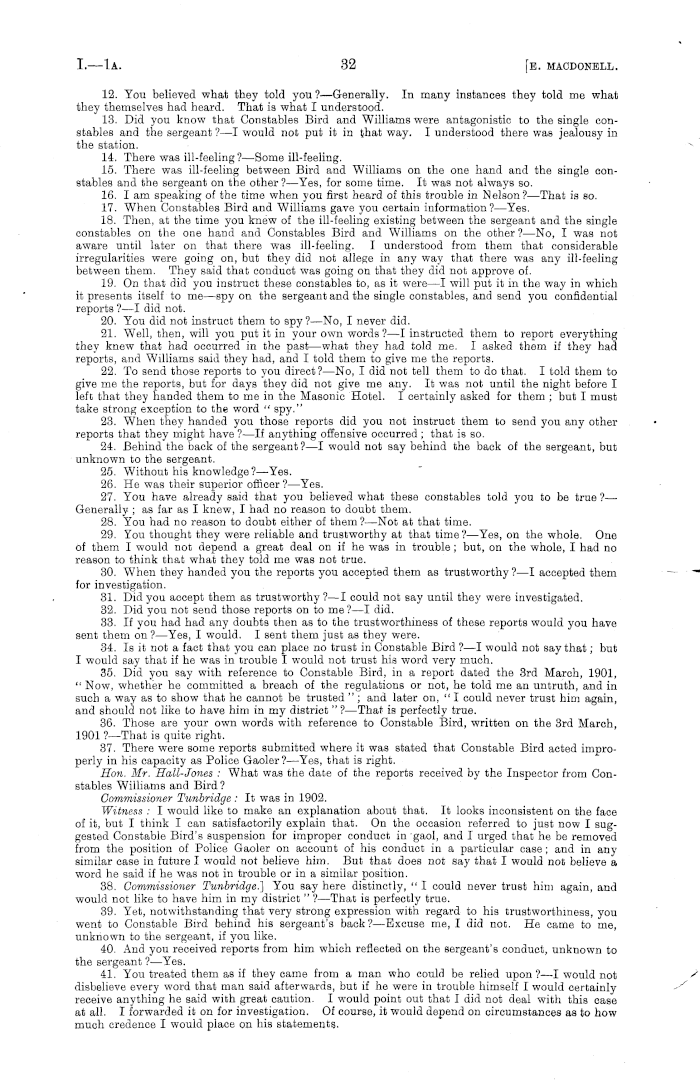 I.—1A. 32 [E. MACDONELL.

12. You believed what they told you?—Generally. In many instances they told me what they themselves had heard. That is what I understood.

13. Did you know that Constables Bird and Williams were antagonistic to the single constables and the sergeant?—I would not put it in that way. I understood there was jealousy in the station.

14. There was ill-feeling?—Some ill-feeling.

15. There was ill-feeling between Bird and Williams on the one hand and the single constables and the sergeant on the other?—Yes, for some time. It was not always so.

16. I am speaking of the time when you first heard of this trouble in Nelson?—That is so.

17. When Constables Bird and Williams gave you certain information?—Yes.

18. Then, at the time you knew of the ill-feeling existing between the sergeant and the single constables on the one hand and Constables Bird and Williams on the other?—No, I was not aware until later on that there was ill-feeling. I understood from them that considerable irregularities were going on, but they did not allege in any way that there was any ill-feeling between them. They said that conduct was going on that they did not approve of.

19. On that did you instruct these constables to, as it were—I will put it in the way in which it presents itself to me—spy on the sergeant and the single constables, and send you confidential reports?—I did not.

20. You did not instruct them to spy?—No, I never did.

21. Well, then, will you put it in your own words?—I instructed them to report everything they knew that had occurred in the past—what they had told me. I asked them if they had reports, and Williams said they had, and I told them to give me the reports.

22. To send those reports to you direct?—No, I did not tell them to do that. I told them to give me the reports, but for days they did not give me any. It was not until the night before I left that they handed them to me in the Masonic Hotel. I certainly asked for them; but I must take strong exception to the word "spy."

23. When they handed you those reports did you not instruct them to send you any other reports that they might have?—If anything offensive occurred; that is so.

24. Behind the back of the sergeant?—I would not say behind the back of the sergeant, but unknown to the sergeant.

25. Without his knowledge?—Yes.

26. He was their superior officer?—Yes.

27. You have already said that you believed what these constables told you to be true?—Generally; as far as I knew, I had no reason to doubt them.

28. You had no reason to doubt either of them?—Not at that time.

29. You thought they were reliable and trustworthy at that time?—Yes, on the whole. One of them I would not depend a great deal on if he was in trouble; but, on the whole, I had no reason to think that what they told me was not true.

30. When they handed you the reports you accepted them as trustworthy?—I accepted them for investigation.

31. Did you accept them as trustworthy?—I could not say until they were investigated.

32. Did you not send those reports on to me?—I did.

33. If you had had any doubts then as to the trustworthiness of these reports would you have sent them on?—Yes, I would. I sent them just as they were.

34. Is it not a fact that you can place no trust in Constable Bird?—I would not say that; but I would say that if he was in trouble I would not trust his word very much.

35. Did you say with reference to Constable Bird, in a report dated the 3rd March, 1901, "Now, whether he committed a breach of the regulations or not, he told me an untruth, and in such a way as to show that he cannot be trusted"; and later on, "I could never trust him again, and should not like to have him in my district"?—That is perfectly true.

36. Those are your own words with reference to Constable Bird, written on the 3rd March, 1901?—That is quite right.

37. There were some reports submitted where it was stated that Constable Bird acted improperly in his capacity as Police Gaoler?—Yes, that is right.

Hon. Mr. Hall-Jones: What was the date of the reports received by the Inspector from Constables Williams and Bird?

Commissioner Tunbridge: It was in 1902.

Witness: I would like to make an explanation about that. It looks inconsistent on the face of it, but I think I can satisfactorily explain that. On the occasion referred to just now I suggested Constable Bird's suspension for improper conduct in gaol, and I urged that he be removed from the position of Police Gaoler on account of his conduct in a particular case; and in any similar case in future I would not believe him. But that does not say that I would not believe a word he said if he was not in trouble or in a similar position.

38. Commissioner Tunbridge.] You say here distinctly, "I could never trust him again, and would not like to have him in my district"?—That is perfectly true.

39. Yet, notwithstanding that very strong expression with regard to his trustworthiness, you went to Constable Bird behind his sergeant's back?—Excuse me, I did not. He came to me, unknown to the sergeant, if you like.

40. And you received reports from him which reflected on the sergeant's conduct, unknown to the sergeant?—Yes.

41. You treated them as if they came from a man who could be relied upon?—I would not disbelieve every word that man said afterwards, but if he were in trouble himself I would certainly receive anything he said with great caution. I would point out that I did not deal with this case at all. I forwarded it on for investigation. Of course, it would depend on circumstances as to how much credence I would place on his statements.